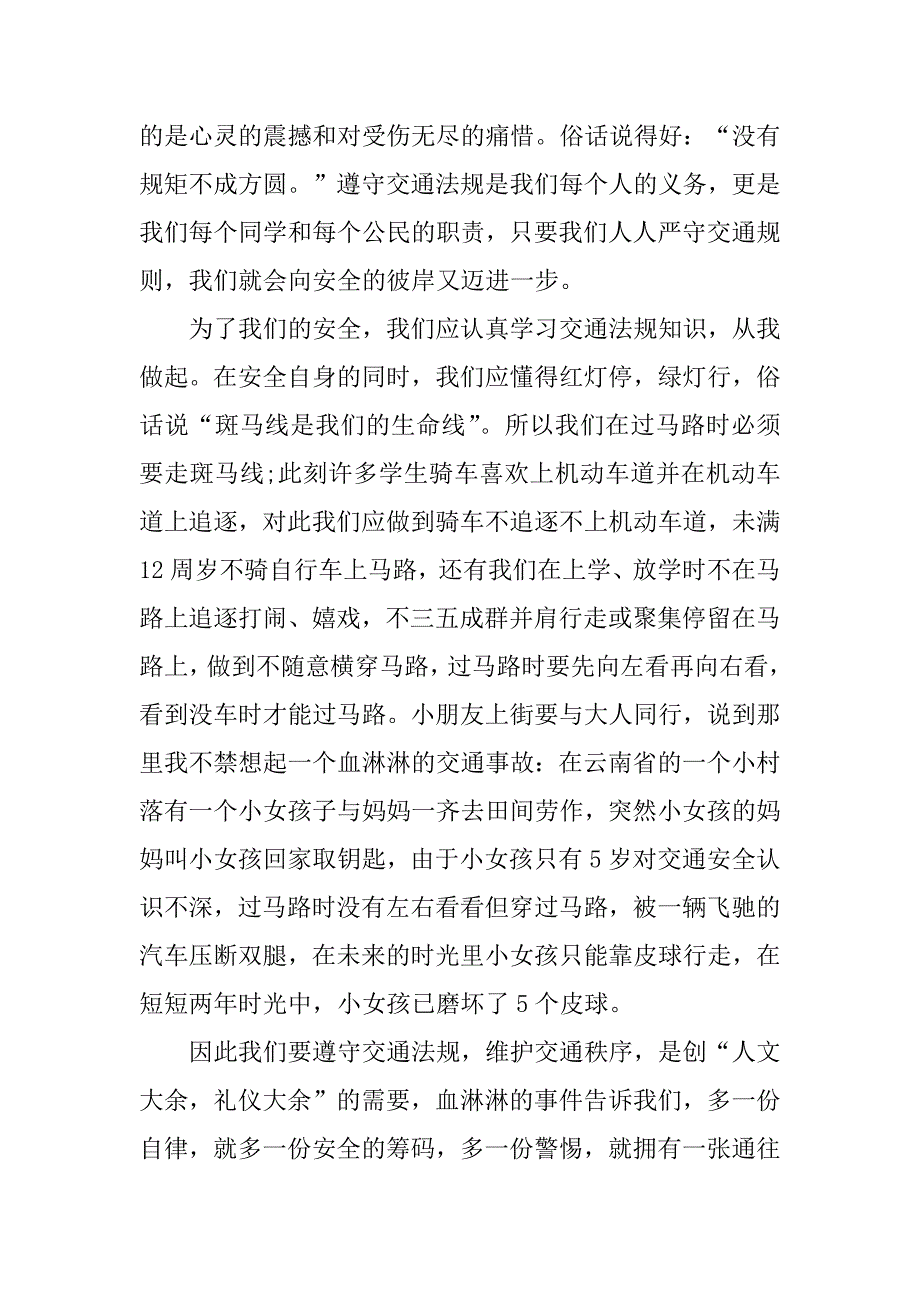 的是心灵的震撼和对受伤无尽的痛惜。俗话说得好：“没有规矩不成方圆。”遵守交通法规是我们每个人的义务，更是我们每个同学和每个公民的职责，只要我们人人严守交通规则，我们就会向安全的彼岸又迈进一步。

为了我们的安全，我们应认真学习交通法规知识，从我做起。在安全自身的同时，我们应懂得红灯停，绿灯行，俗话说“斑马线是我们的生命线”。所以我们在过马路时必须要走斑马线;此刻许多学生骑车喜欢上机动车道并在机动车道上追逐，对此我们应做到骑车不追逐不上机动车道，未满12周岁不骑自行车上马路，还有我们在上学、放学时不在马路上追逐打闹、嬉戏，不三五成群并肩行走或聚集停留在马路上，做到不随意横穿马路，过马路时要先向左看再向右看，看到没车时才能过马路。小朋友上街要与大人同行，说到那里我不禁想起一个血淋淋的交通事故：在云南省的一个小村落有一个小女孩子与妈妈一齐去田间劳作，突然小女孩的妈妈叫小女孩回家取钥匙，由于小女孩只有5岁对交通安全认识不深，过马路时没有左右看看但穿过马路，被一辆飞驰的汽车压断双腿，在未来的时光里小女孩只能靠皮球行走，在短短两年时光中，小女孩已磨坏了5个皮球。

因此我们要遵守交通法规，维护交通秩序，是创“人文大余，礼仪大余”的需要，血淋淋的事件告诉我们，多一份自律，就多一份安全的筹码，多一份警惕，就拥有一张通往